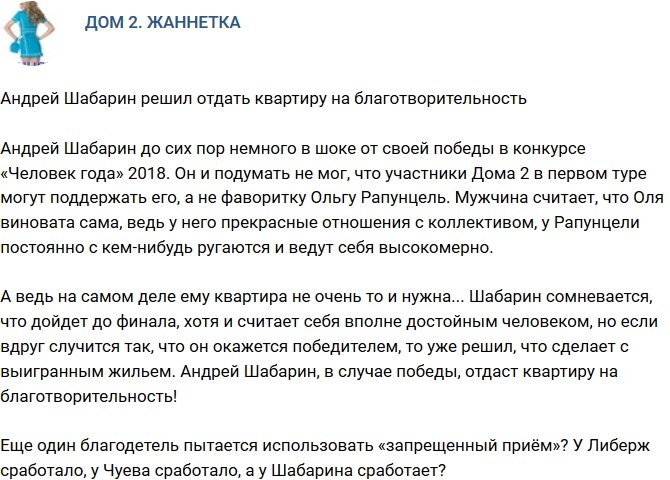 ДОМ 2. ЖАННЕТКА

Андрей Шабарин решил отдать квартиру на благотворительность

Андрей Шабарин до сих пор немного в шоке от своей победы в конкурсе «Человек года» 2018. Он и подумать не мог, что участники Дома 2 в первом туре могут поддержать его, а не фаворитку Ольгу Рапунцель. Мужчина считает, что Оля виновата сама, ведь у него прекрасные отношения с коллективом, у Рапунцели постоянно с кем-нибудь ругаются и ведут себя высокомерно.

А ведь на самом деле ему квартира не очень то и нужна... Шабарин сомневается, что дойдет до финала, хотя и считает себя вполне достойным человеком, но если вдруг случится так, что он окажется победителем, то уже решил, что сделает с выигранным жильем. Андрей Шабарин, в случае победы, отдаст квартиру на благотворительность!

Еще один благодетель пытается использовать «запрещенный приём»? У Либерж сработало, у Чуева сработало, а у Шабарина сработает?